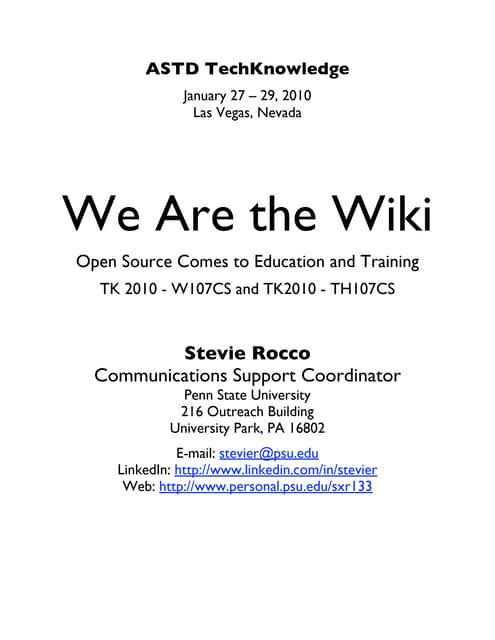 ASTD TechKnowledge

January 27 – 29, 2010
Las Vegas, Nevada

We Are the Wiki

Open Source Comes to Education and Training

TK 2010 - W107CS and TK2010 - TH107CS

Stevie Rocco

Communications Support Coordinator

Penn State University
216 Outreach Building
University Park, PA 16802

E-mail: stevier@psu.edu
LinkedIn: http://www.linkedin.com/in/stevier
Web: http://www.personal.psu.edu/sxr133